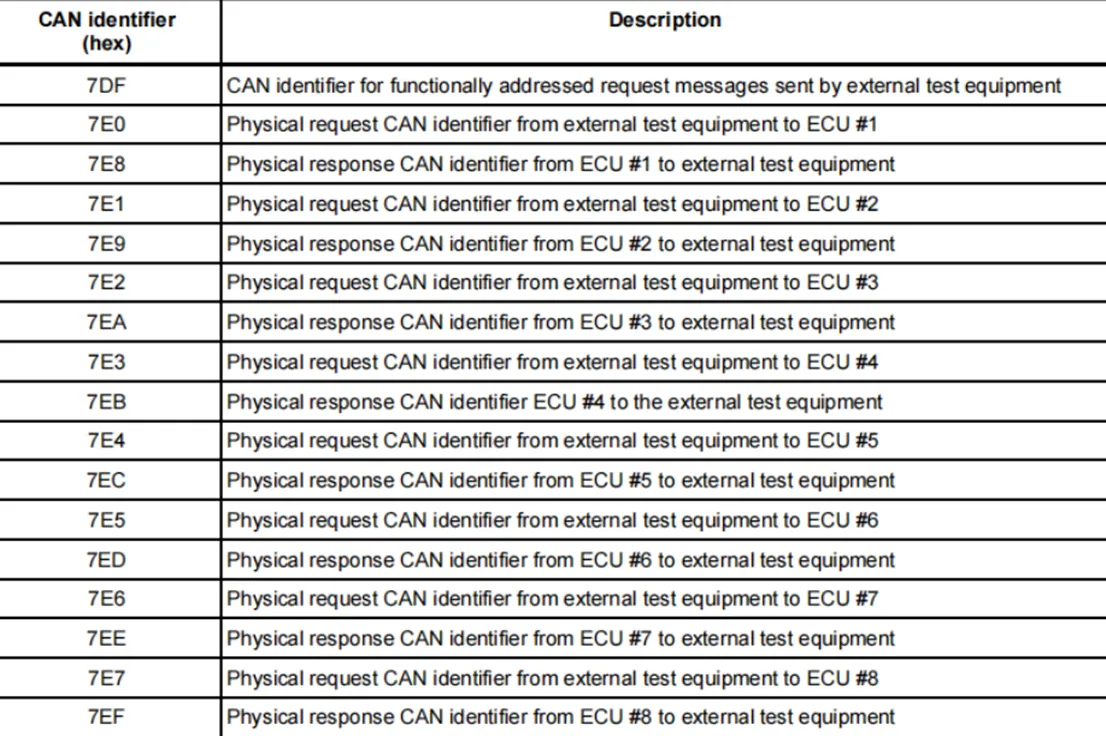 | CAN identifier (hex) | Description |
|---|---|
| 7DF | CAN identifier for functionally addressed request messages sent by external test equipment |
| 7E0 | Physical request CAN identifier from external test equipment to ECU #1 |
| 7E8 | Physical response CAN identifier from ECU #1 to external test equipment |
| 7E1 | Physical request CAN identifier from external test equipment to ECU #2 |
| 7E9 | Physical response CAN identifier from ECU #2 to external test equipment |
| 7E2 | Physical request CAN identifier from external test equipment to ECU #3 |
| 7EA | Physical response CAN identifier from ECU #3 to external test equipment |
| 7E3 | Physical request CAN identifier from external test equipment to ECU #4 |
| 7EB | Physical response CAN identifier ECU #4 to the external test equipment |
| 7E4 | Physical request CAN identifier from external test equipment to ECU #5 |
| 7EC | Physical response CAN identifier from ECU #5 to external test equipment |
| 7E5 | Physical request CAN identifier from external test equipment to ECU #6 |
| 7ED | Physical response CAN identifier from ECU #6 to external test equipment |
| 7E6 | Physical request CAN identifier from external test equipment to ECU #7 |
| 7EE | Physical response CAN identifier from ECU #7 to external test equipment |
| 7E7 | Physical request CAN identifier from external test equipment to ECU #8 |
| 7EF | Physical response CAN identifier from ECU #8 to external test equipment |